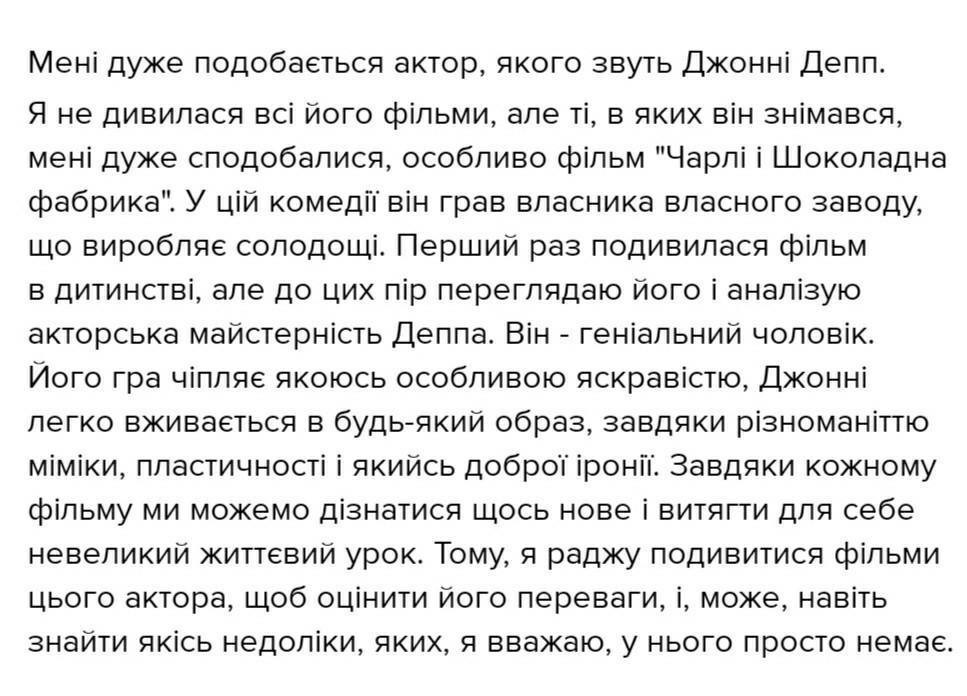 Мені дуже подобається актор, якого звуть Джонні Депп.

Я не дивилася всі його фільми, але ті, в яких він знімався, мені дуже сподобалися, особливо фільм "Чарлі і Шоколадна фабрика". У цій комедії він грав власника власного заводу, що виробляє солодощі. Перший раз подивилася фільм в дитинстві, але до цих пір переглядаю його і аналізую акторська майстерність Деппа. Він - геніальний чоловік. Його гра чіпляє якоюсь особливою яскравістю, Джонні легко вживається в будь-який образ, завдяки різноманіттю міміки, пластичності і якийсь доброї іронії. Завдяки кожному фільму ми можемо дізнатися щось нове і витягти для себе невеликий життєвий урок. Тому, я раджу подивитися фільми цього актора, щоб оцінити його переваги, і, може, навіть знайти якісь недоліки, яких, я вважаю, у нього просто немає.